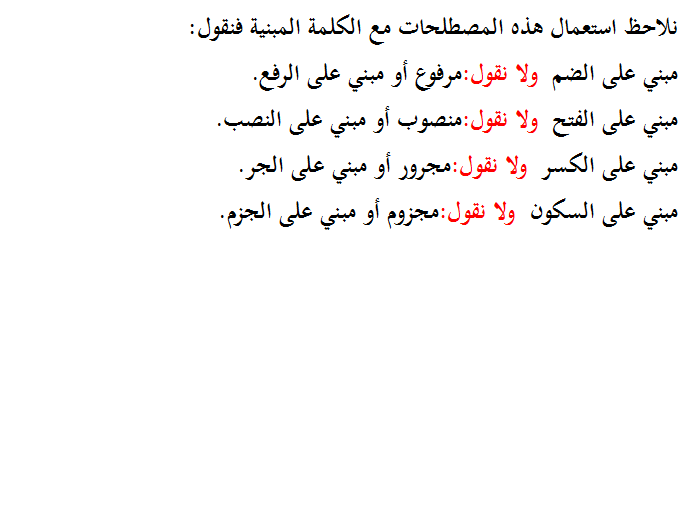 نلاحظ استعمال هذه المصطلحات مع الكلمة المبنية فنقول:

مبني على الضم ولا نقول:مرفوع أو مبني على الرفع.

مبني على الفتح ولا نقول:منصوب أو مبني على النصب.

مبني على الكسر ولا نقول:مجرور أو مبني على الجر.

مبني على السكون ولا نقول:مجزوم أو مبني على الجزم.